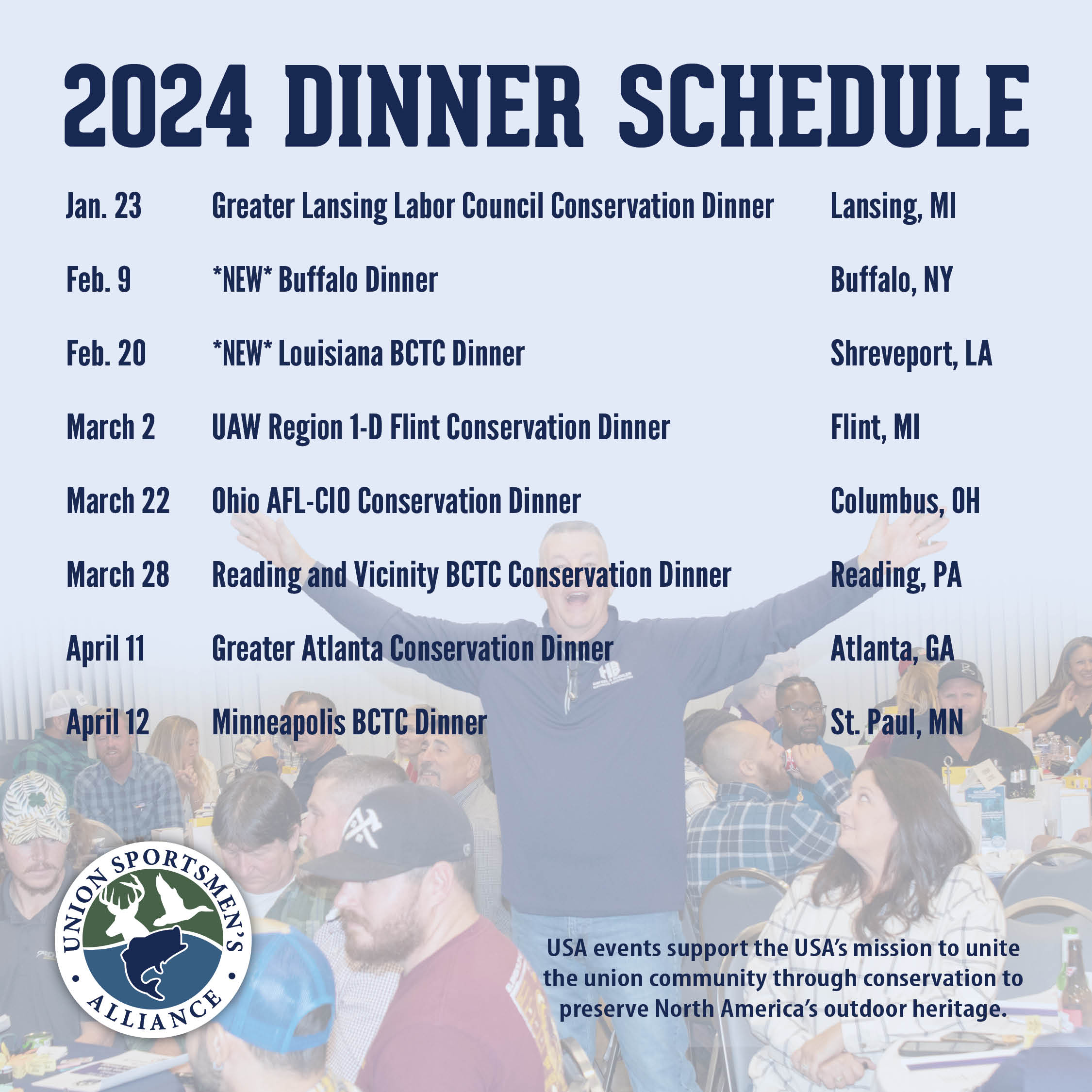 2024 DINNER SCHEDULE

| | | |
|---|---|---|
| Jan. 23 | Greater Lansing Labor Council Conservation Dinner | Lansing, MI |
| Feb. 9 | \*NEW\* Buffalo Dinner | Buffalo, NY |
| Feb. 20 | \*NEW\* Louisiana BCTC Dinner | Shreveport, LA |
| March 2 | UAW Region 1-D Flint Conservation Dinner | Flint, MI |
| March 22 | Ohio AFL-CIO Conservation Dinner | Columbus, OH |
| March 28 | Reading and Vicinity BCTC Conservation Dinner | Reading, PA |
| April 11 | Greater Atlanta Conservation Dinner | Atlanta, GA |
| April 12 | Minneapolis BCTC Dinner | St. Paul, MN |

UNION SPORTSMEN'S ALLIANCE

USA events support the USA's mission to unite the union community through conservation to preserve North America's outdoor heritage.